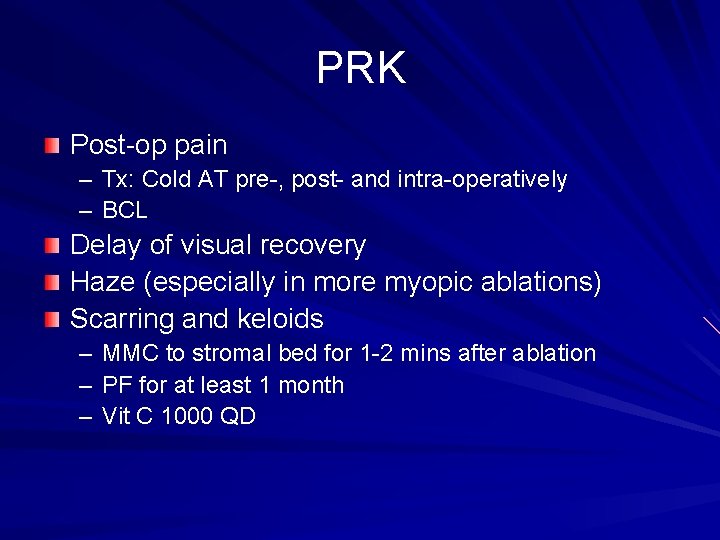 PRK

Post-op pain
– Tx: Cold AT pre-, post- and intra-operatively
– BCL

Delay of visual recovery

Haze (especially in more myopic ablations)

Scarring and keloids
– MMC to stromal bed for 1-2 mins after ablation
– PF for at least 1 month
– Vit C 1000 QD